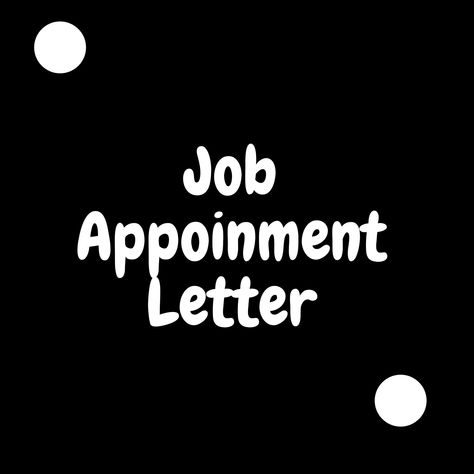 Job
Appoinment
Letter